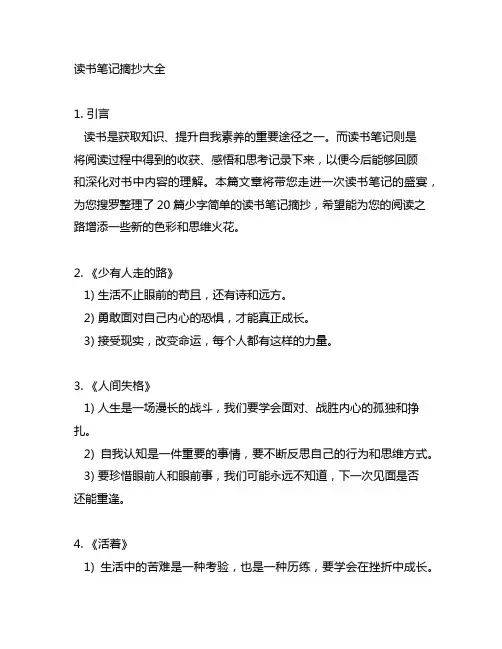 读书笔记摘抄大全

1. 引言

读书是获取知识、提升自我素养的重要途径之一。而读书笔记则是将阅读过程中得到的收获、感悟和思考记录下来，以便今后能够回顾和深化对书中内容的理解。本篇文章将带您走进一次读书笔记的盛宴，为您搜罗整理了 20 篇少字简单的读书笔记摘抄，希望能为您的阅读之路增添一些新的色彩和思维火花。

2. 《少有人走的路》

1) 生活不止眼前的苟且，还有诗和远方。

2) 勇敢面对自己内心的恐惧，才能真正成长。

3) 接受现实，改变命运，每个人都有这样的力量。

3. 《人间失格》

1) 人生是一场漫长的战斗，我们要学会面对、战胜内心的孤独和挣扎。

2) 自我认知是一件重要的事情，要不断反思自己的行为和思维方式。

3) 要珍惜眼前人和眼前事，我们可能永远不知道，下一次见面是否还能重逢。

4. 《活着》

1) 生活中的苦难是一种考验，也是一种历练，要学会在挫折中成长。